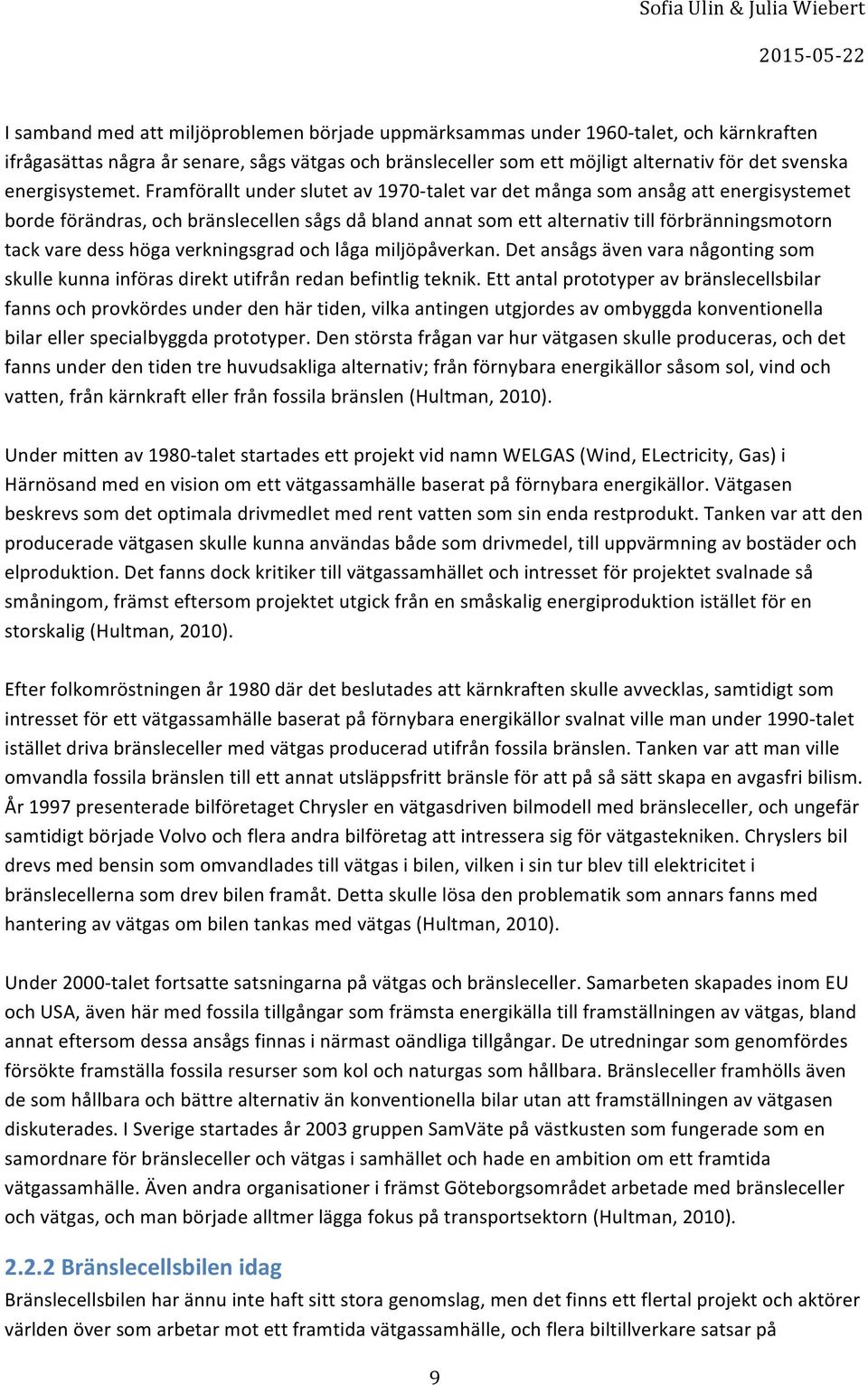 Sofia Ulin & Julia Wiebert

2015-05-22

I samband med att miljöproblemen började uppmärksammas under 1960-talet, och kärnkraften ifrågasättas några år senare, sågs vätgas och bränsleceller som ett möjligt alternativ för det svenska energisystemet. Framförallt under slutet av 1970-talet var det många som ansåg att energisystemet borde förändras, och bränslecellen sågs då bland annat som ett alternativ till förbränningsmotorn tack vare dess höga verkningsgrad och låga miljöpåverkan. Det ansågs även vara någonting som skulle kunna införas direkt utifrån redan befintlig teknik. Ett antal prototyper av bränslecellsbilar fanns och provkördes under den här tiden, vilka antingen utgjordes av ombyggda konventionella bilar eller specialbyggda prototyper. Den största frågan var hur vätgasen skulle produceras, och det fanns under den tiden tre huvudsakliga alternativ; från förnybara energikällor såsom sol, vind och vatten, från kärnkraft eller från fossila bränslen (Hultman, 2010).

Under mitten av 1980-talet startades ett projekt vid namn WELGAS (Wind, ELectricity, Gas) i Härnösand med en vision om ett vätgassamhälle baserat på förnybara energikällor. Vätgasen beskrevs som det optimala drivmedlet med rent vatten som sin enda restprodukt. Tanken var att den producerade vätgasen skulle kunna användas både som drivmedel, till uppvärmning av bostäder och elproduktion. Det fanns dock kritiker till vätgassamhället och intresset för projektet svalnade så småningom, främst eftersom projektet utgick från en småskalig energiproduktion istället för en storskalig (Hultman, 2010).

Efter folkomröstningen år 1980 där det beslutades att kärnkraften skulle avvecklas, samtidigt som intresset för ett vätgassamhälle baserat på förnybara energikällor svalnat ville man under 1990-talet istället driva bränsleceller med vätgas producerad utifrån fossila bränslen. Tanken var att man ville omvandla fossila bränslen till ett annat utsläppsfritt bränsle för att på så sätt skapa en avgasfri bilism. År 1997 presenterade bilföretaget Chrysler en vätgasdriven bilmodell med bränsleceller, och ungefär samtidigt började Volvo och flera andra bilföretag att intressera sig för vätgastekniken. Chryslers bil drevs med bensin som omvandlades till vätgas i bilen, vilken i sin tur blev till elektricitet i bränslecellerna som drev bilen framåt. Detta skulle lösa den problematik som annars fanns med hantering av vätgas om bilen tankas med vätgas (Hultman, 2010).

Under 2000-talet fortsatte satsningarna på vätgas och bränsleceller. Samarbeten skapades inom EU och USA, även här med fossila tillgångar som främsta energikälla till framställningen av vätgas, bland annat eftersom dessa ansågs finnas i närmast oändliga tillgångar. De utredningar som genomfördes försökte framställa fossila resurser som kol och naturgas som hållbara. Bränsleceller framhölls även de som hållbara och bättre alternativ än konventionella bilar utan att framställningen av vätgasen diskuterades. I Sverige startades år 2003 gruppen SamVäte på västkusten som fungerade som en samordnare för bränsleceller och vätgas i samhället och hade en ambition om ett framtida vätgassamhälle. Även andra organisationer i främst Göteborgsområdet arbetade med bränsleceller och vätgas, och man började alltmer lägga fokus på transportsektorn (Hultman, 2010).

2.2.2 Bränslecellsbilen idag

Bränslecellsbilen har ännu inte haft sitt stora genomslag, men det finns ett flertal projekt och aktörer världen över som arbetar mot ett framtida vätgassamhälle, och flera biltillverkare satsar på

9